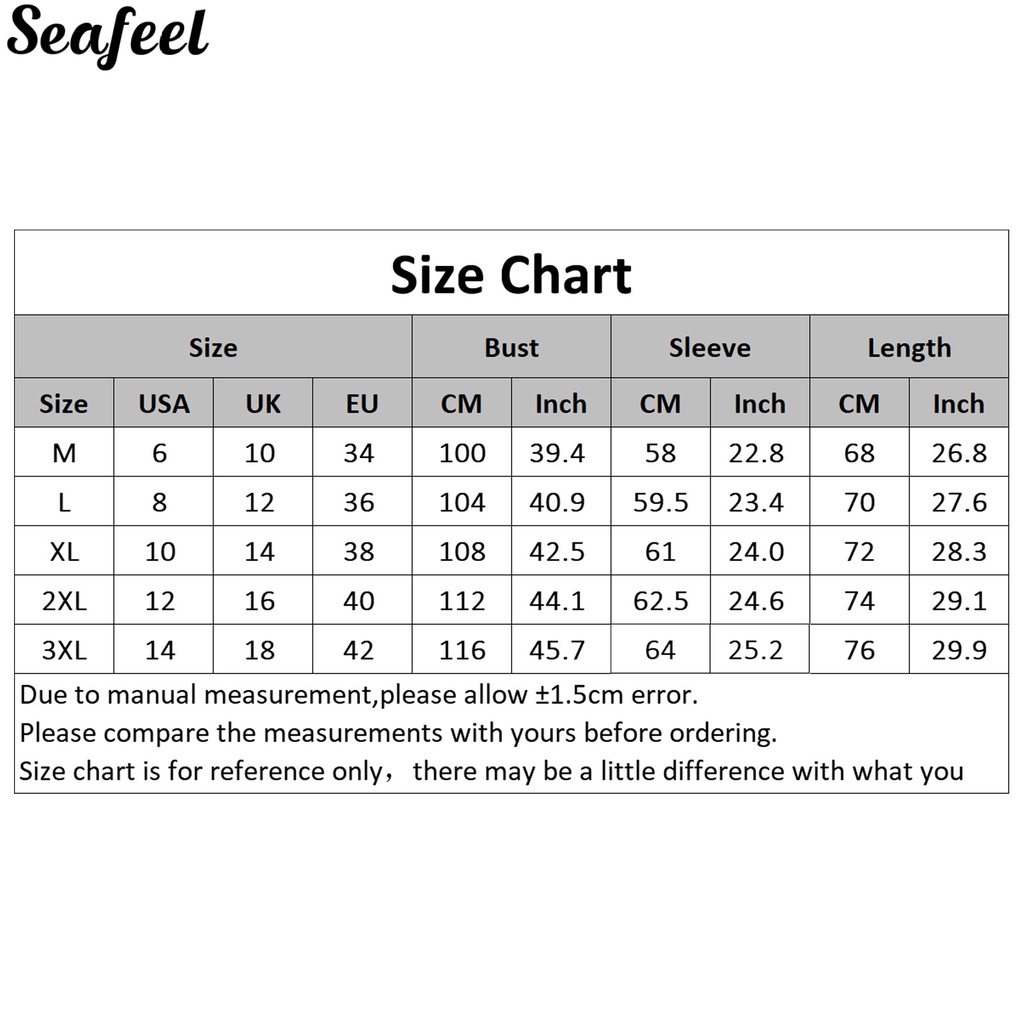 Seafeel

Size Chart

| Size | | | | Bust | | Sleeve | | Length | |
|---|---|---|---|---|---|---|---|---|---|
| Size | USA | UK | EU | CM | Inch | CM | Inch | CM | Inch |
| M | 6 | 10 | 34 | 100 | 39.4 | 58 | 22.8 | 68 | 26.8 |
| L | 8 | 12 | 36 | 104 | 40.9 | 59.5 | 23.4 | 70 | 27.6 |
| XL | 10 | 14 | 38 | 108 | 42.5 | 61 | 24.0 | 72 | 28.3 |
| 2XL | 12 | 16 | 40 | 112 | 44.1 | 62.5 | 24.6 | 74 | 29.1 |
| 3XL | 14 | 18 | 42 | 116 | 45.7 | 64 | 25.2 | 76 | 29.9 |

Due to manual measurement,please allow ±1.5cm error.
Please compare the measurements with yours before ordering.
Size chart is for reference only， there may be a little difference with what you